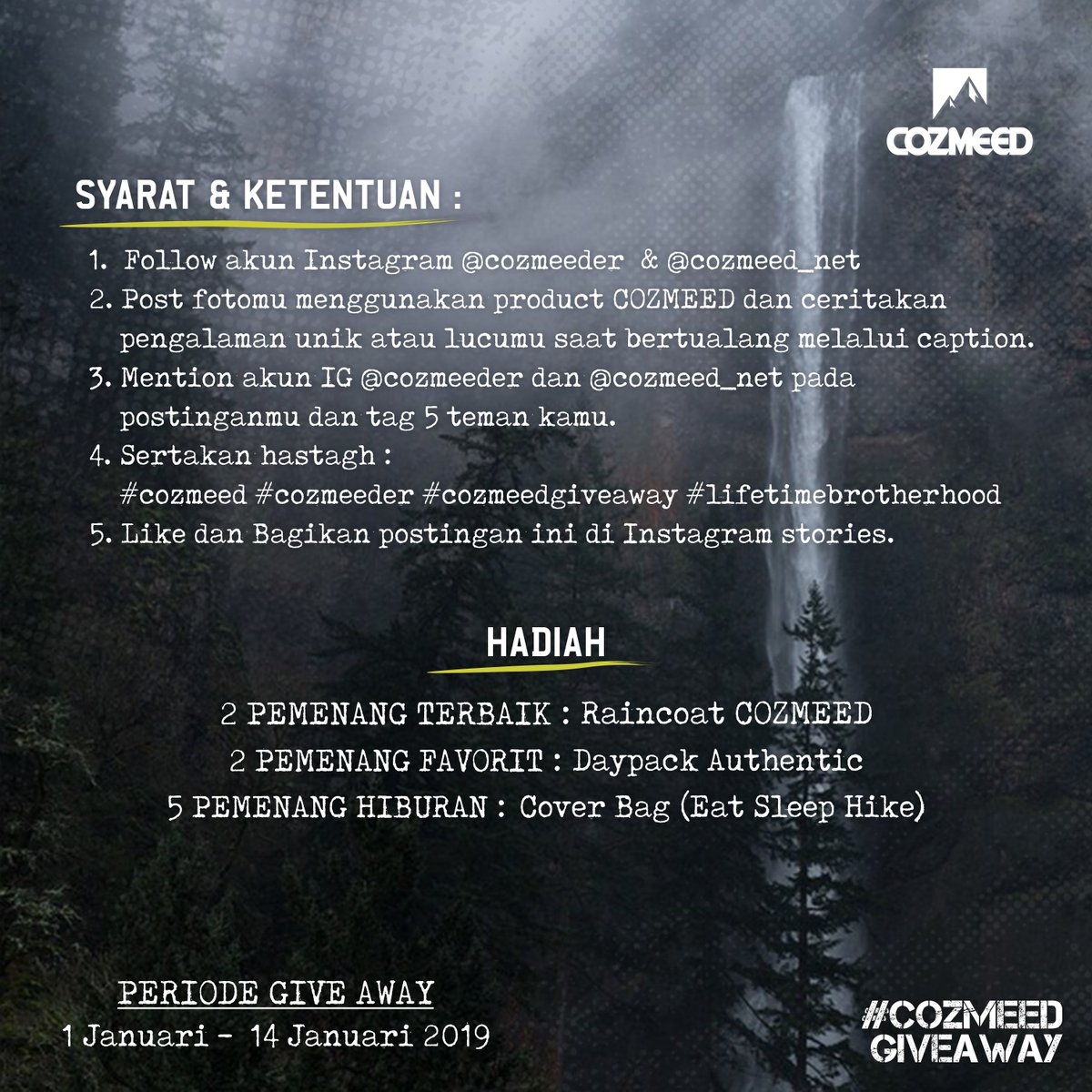 COZMEED

SYARAT & KETENTUAN :

1. Follow akun Instagram @cozmeeder & @cozmeed_net
2. Post fotomu menggunakan product COZMEED dan ceritakan pengalaman unik atau lucumu saat bertualang melalui caption.
3. Mention akun IG @cozmeeder dan @cozmeed_net pada postinganmu dan tag 5 teman kamu.
4. Sertakan hastagh :
#cozmeed #cozmeeder #cozmeedgiveaway #lifetimebrotherhood
5. Like dan Bagikan postingan ini di Instagram stories.

HADIAH

2 PEMENANG TERBAIK : Raincoat COZMEED
2 PEMENANG FAVORIT : Daypack Authentic
5 PEMENANG HIBURAN : Cover Bag (Eat Sleep Hike)

PERIODE GIVE AWAY
1 Januari - 14 Januari 2019

#COZMEED
GIVEAWAY